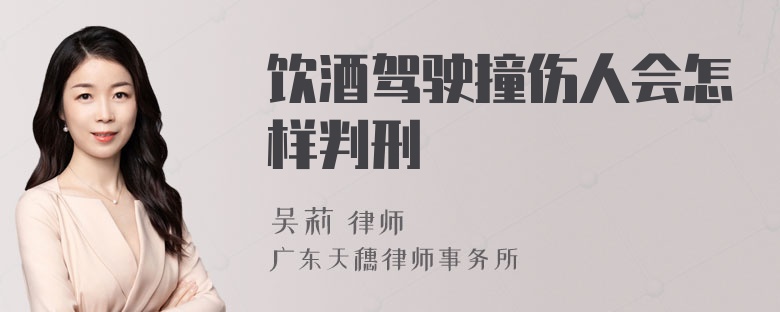 饮酒驾驶撞伤人会怎样判刑

吴莉 律师
广东天穗律师事务所